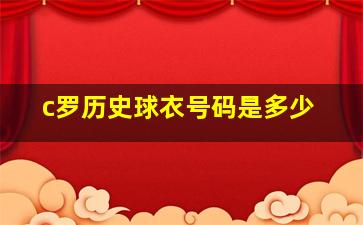 c罗历史球衣号码是多少